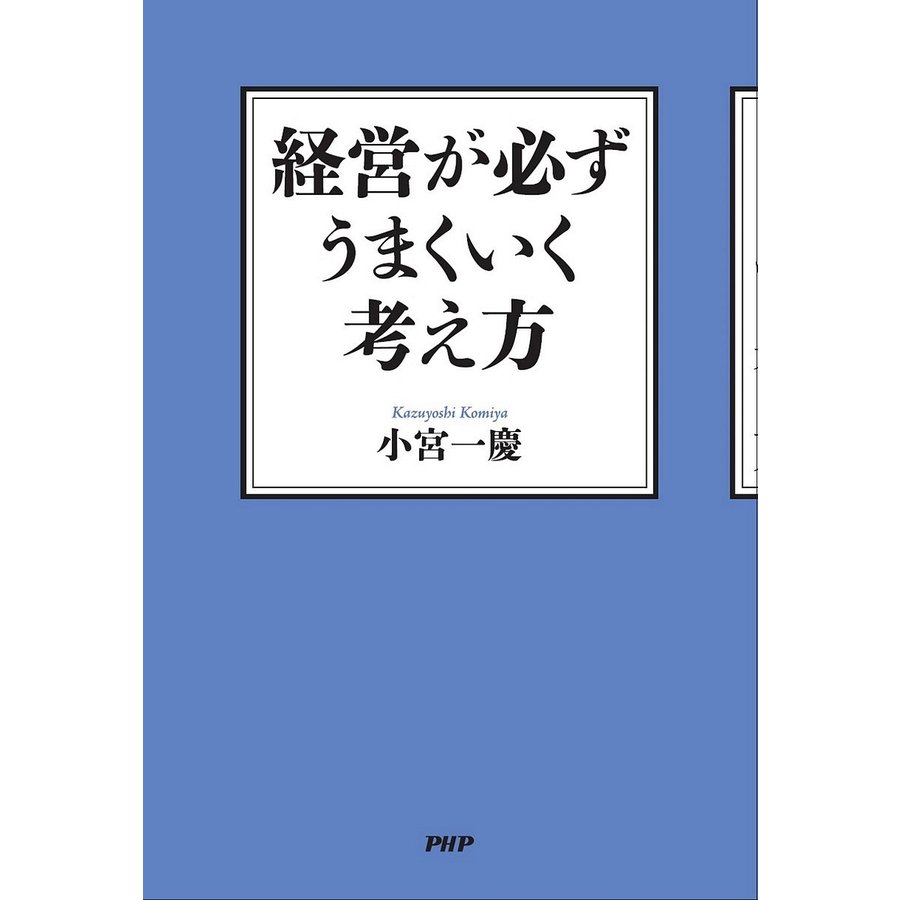 経営が必ず
うまくいく
考え方

Kazuyoshi Komiya
小宮一慶

PHP